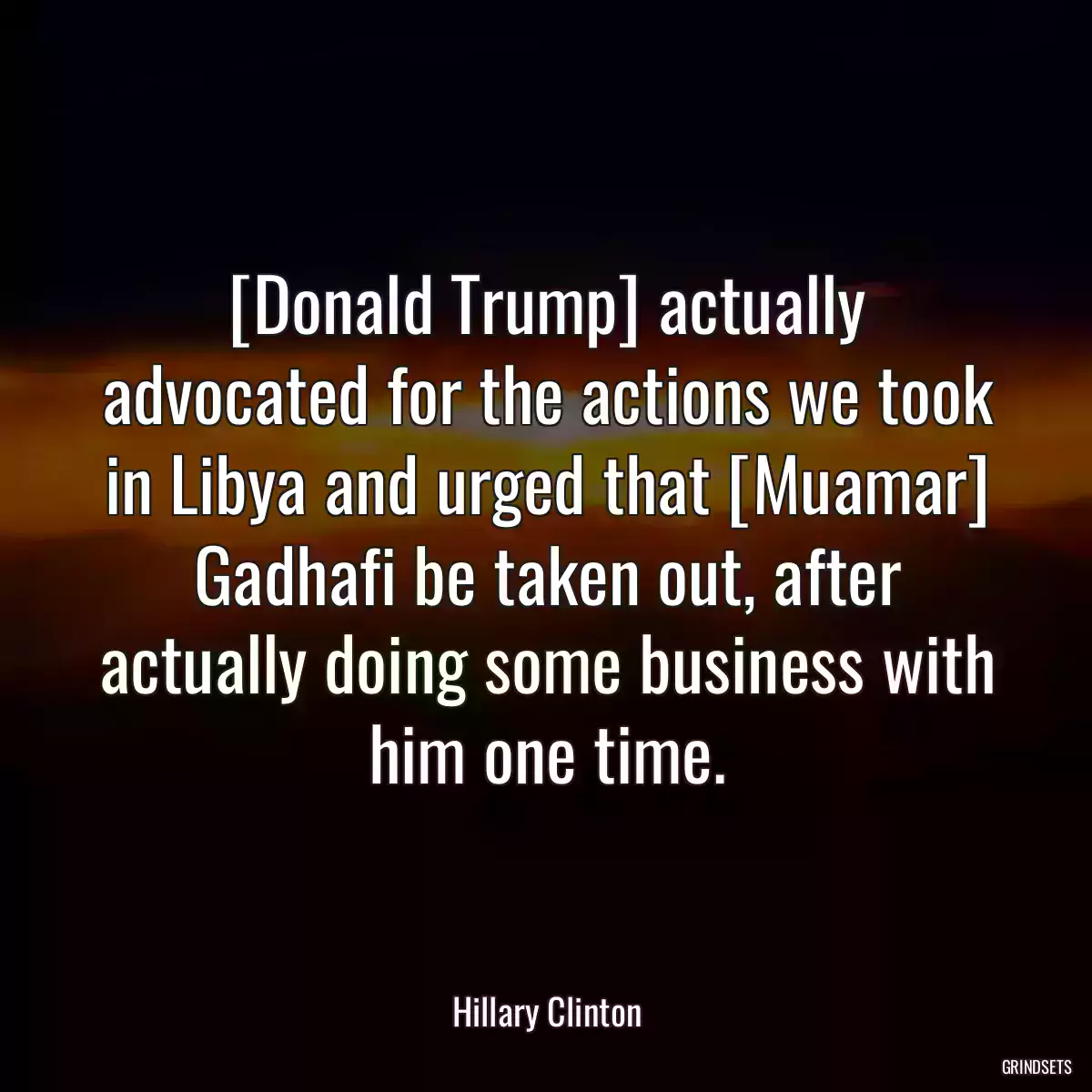 [Donald Trump] actually advocated for the actions we took in Libya and urged that [Muamar] Gadhafi be taken out, after actually doing some business with him one time.

Hillary Clinton

GRINDSETS